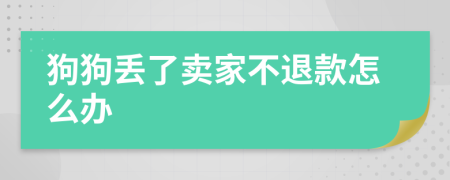 狗狗丢了卖家不退款怎么办